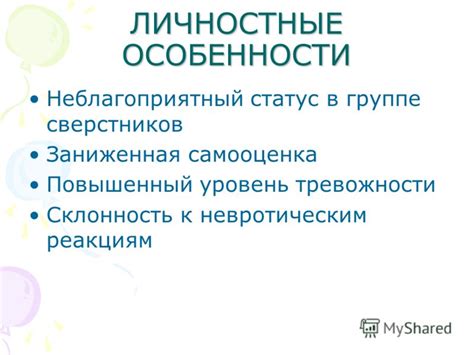 ЛИЧНОСТНЫЕ ОСОБЕННОСТИ

• Неблагоприятный статус в группе сверстников
• Заниженная самооценка
• Повышенный уровень тревожности
• Склонность к невротическим реакциям

MyShared